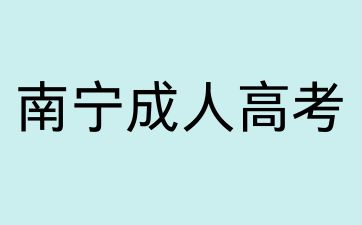 南宁成人高考